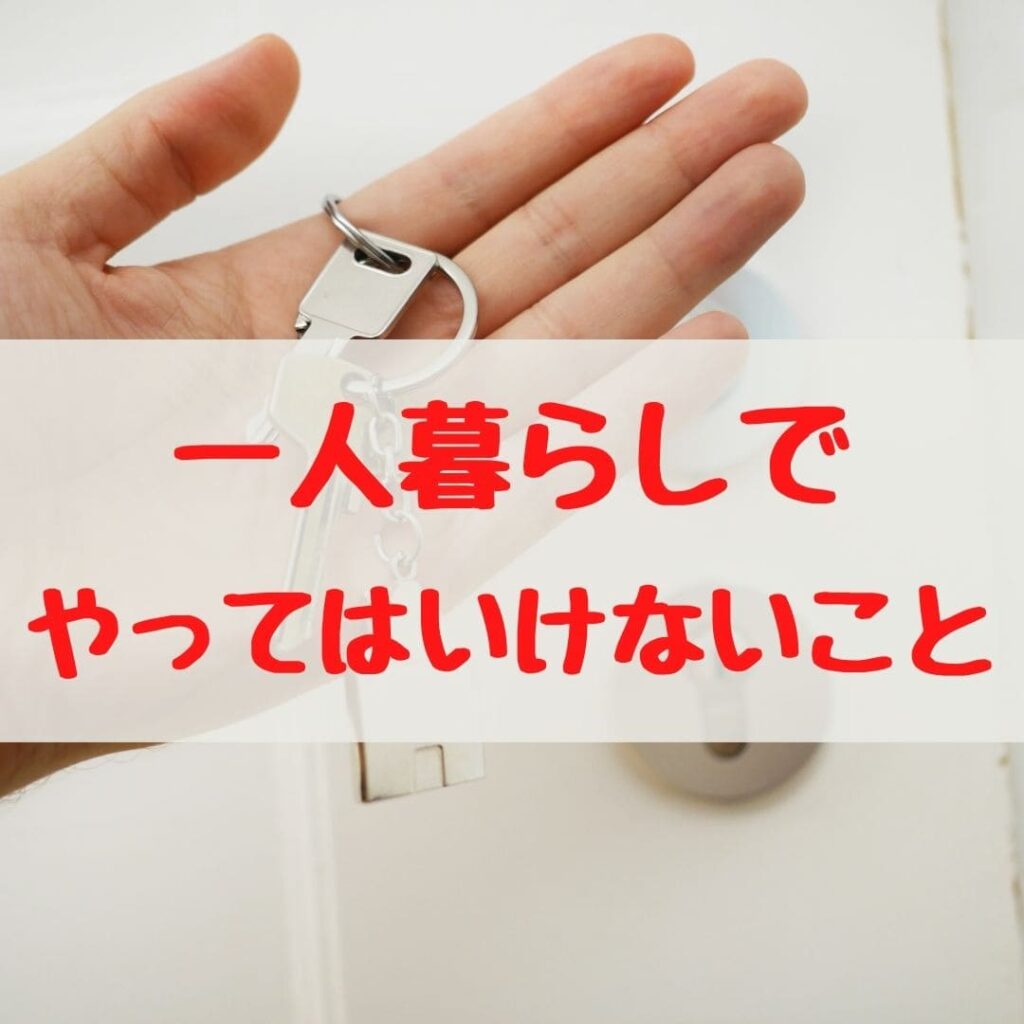 一人暮らしで
やってはいけないこと